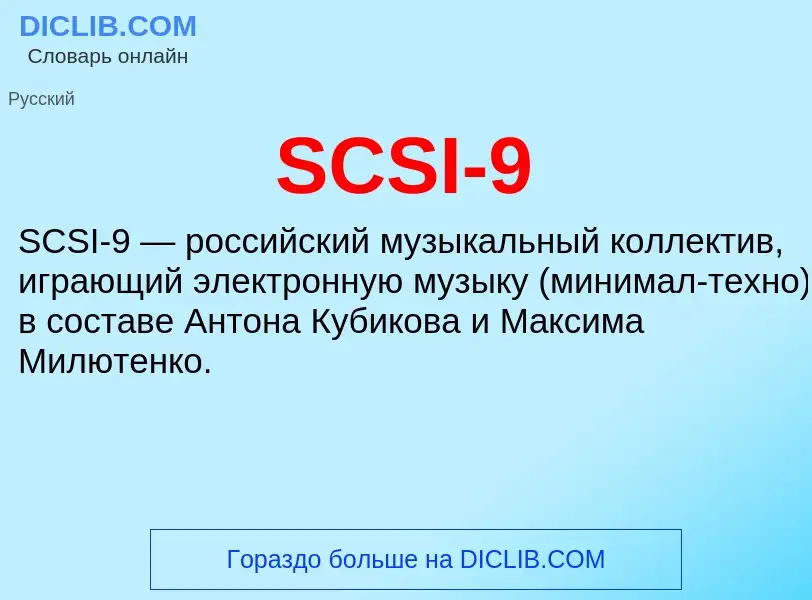 DICLIB.COM
Словарь онлайн

Русский

SCSI-9

SCSI-9 — российский музыкальный коллектив, играющий электронную музыку (минимал-техно) в составе Антона Кубикова и Максима Милютенко.

Гораздо больше на DICLIB.COM